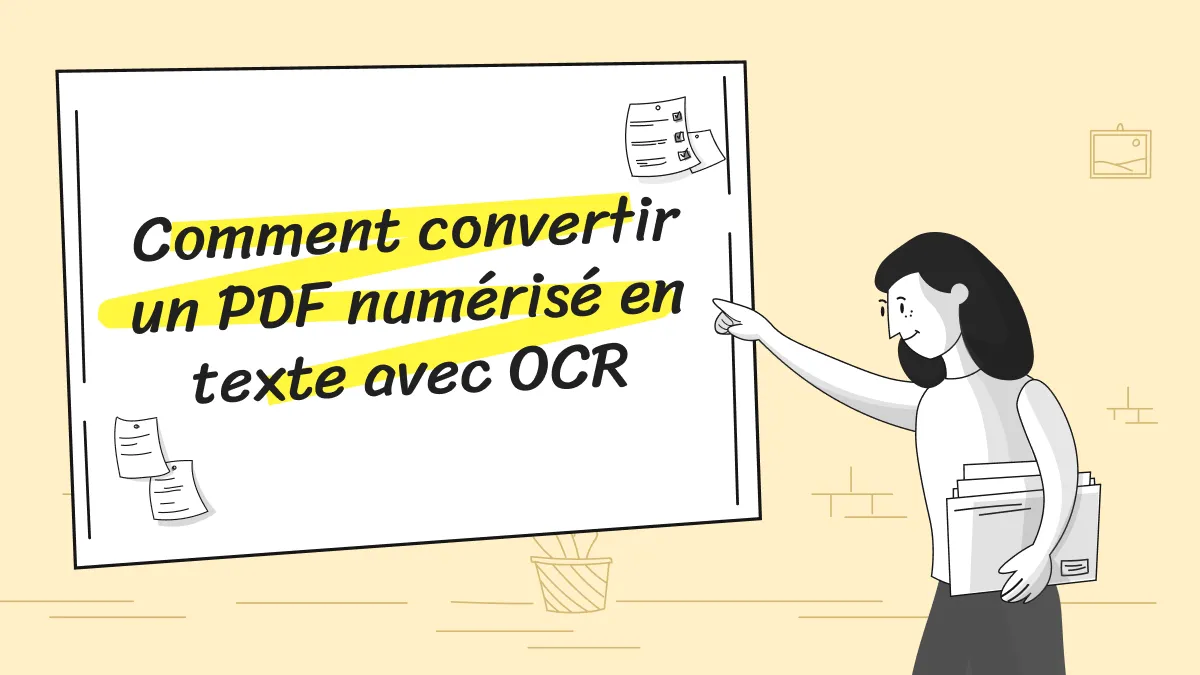 Comment convertir un PDF numérisé en texte avec OCR